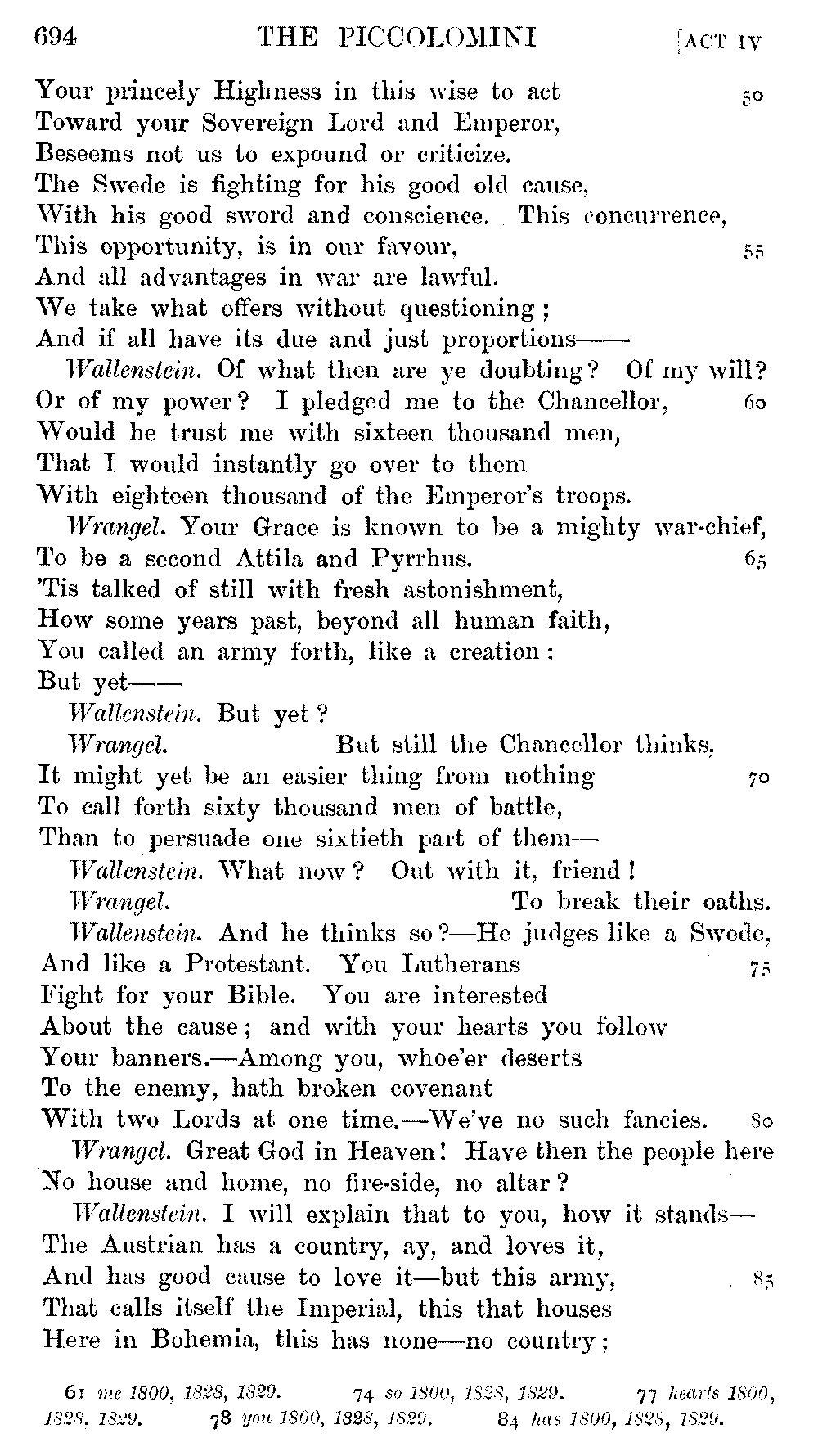 694 THE PICCOLOMINI [ACT IV

Your princely Highness in this wise to act 50
Toward your Sovereign Lord and Emperor,
Beseems not us to expound or criticize.
The Swede is fighting for his good old cause,
With his good sword and conscience. This concurrence,
This opportunity, is in our favour, 55
And all advantages in war are lawful.
We take what offers without questioning;
And if all have its due and just proportions——

Wallenstein. Of what then are ye doubting? Of my will?
Or of my power? I pledged me to the Chancellor, 60
Would he trust me with sixteen thousand men,
That I would instantly go over to them
With eighteen thousand of the Emperor's troops.

Wrangel. Your Grace is known to be a mighty war-chief,
To be a second Attila and Pyrrhus. 65
'Tis talked of still with fresh astonishment,
How some years past, beyond all human faith,
You called an army forth, like a creation:
But yet——

Wallenstein. But yet?

Wrangel. But still the Chancellor thinks,
It might yet be an easier thing from nothing 70
To call forth sixty thousand men of battle,
Than to persuade one sixtieth part of them—

Wallenstein. What now? Out with it, friend!

Wrangel. To break their oaths.

Wallenstein. And he thinks so?—He judges like a Swede,
And like a Protestant. You Lutherans 75
Fight for your Bible. You are interested
About the cause; and with your hearts you follow
Your banners.—Among you, whoe'er deserts
To the enemy, hath broken covenant
With two Lords at one time.—We've no such fancies. 80

Wrangel. Great God in Heaven! Have then the people here
No house and home, no fire-side, no altar?

Wallenstein. I will explain that to you, how it stands—
The Austrian has a country, ay, and loves it,
And has good cause to love it—but this army, 85
That calls itself the Imperial, this that houses
Here in Bohemia, this has none—no country;

61 me 1800, 1828, 1829. 74 so 1800, 1828, 1829. 77 hearts 1800, 1828, 1829. 78 you 1800, 1828, 1829. 84 has 1800, 1828, 1829.